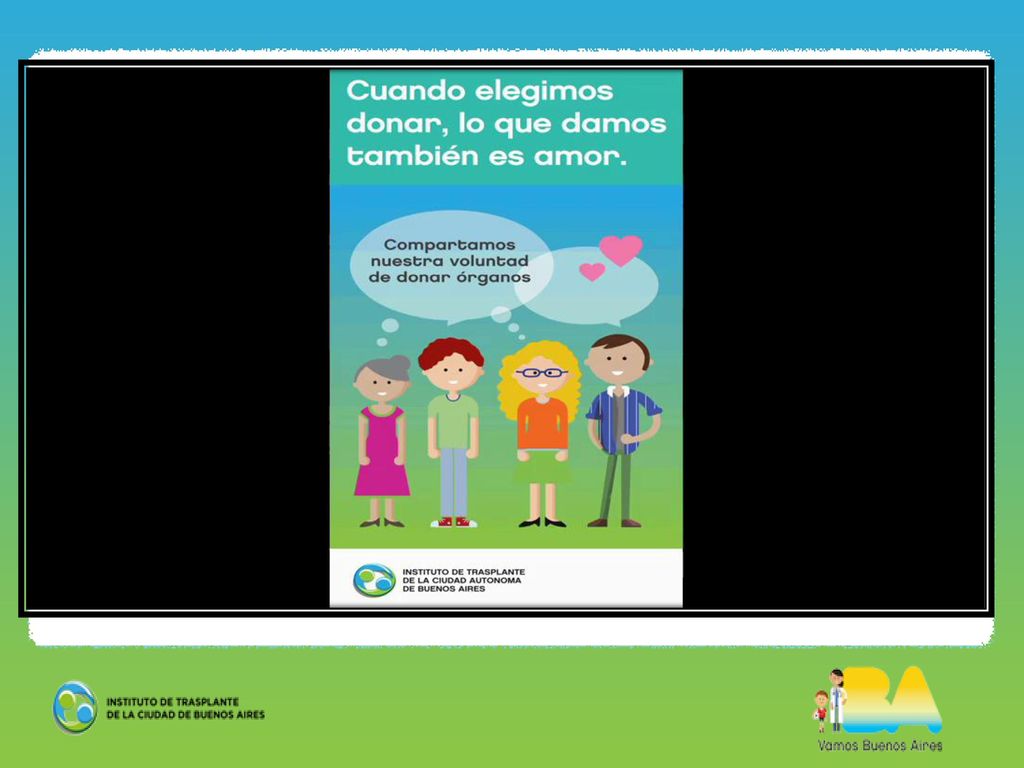 Cuando elegimos donar, lo que damos también es amor.

Compartamos nuestra voluntad de donar órganos

INSTITUTO DE TRASPLANTE DE LA CIUDAD AUTONOMA DE BUENOS AIRES

INSTITUTO DE TRASPLANTE DE LA CIUDAD DE BUENOS AIRES

BA
Vamos Buenos Aires